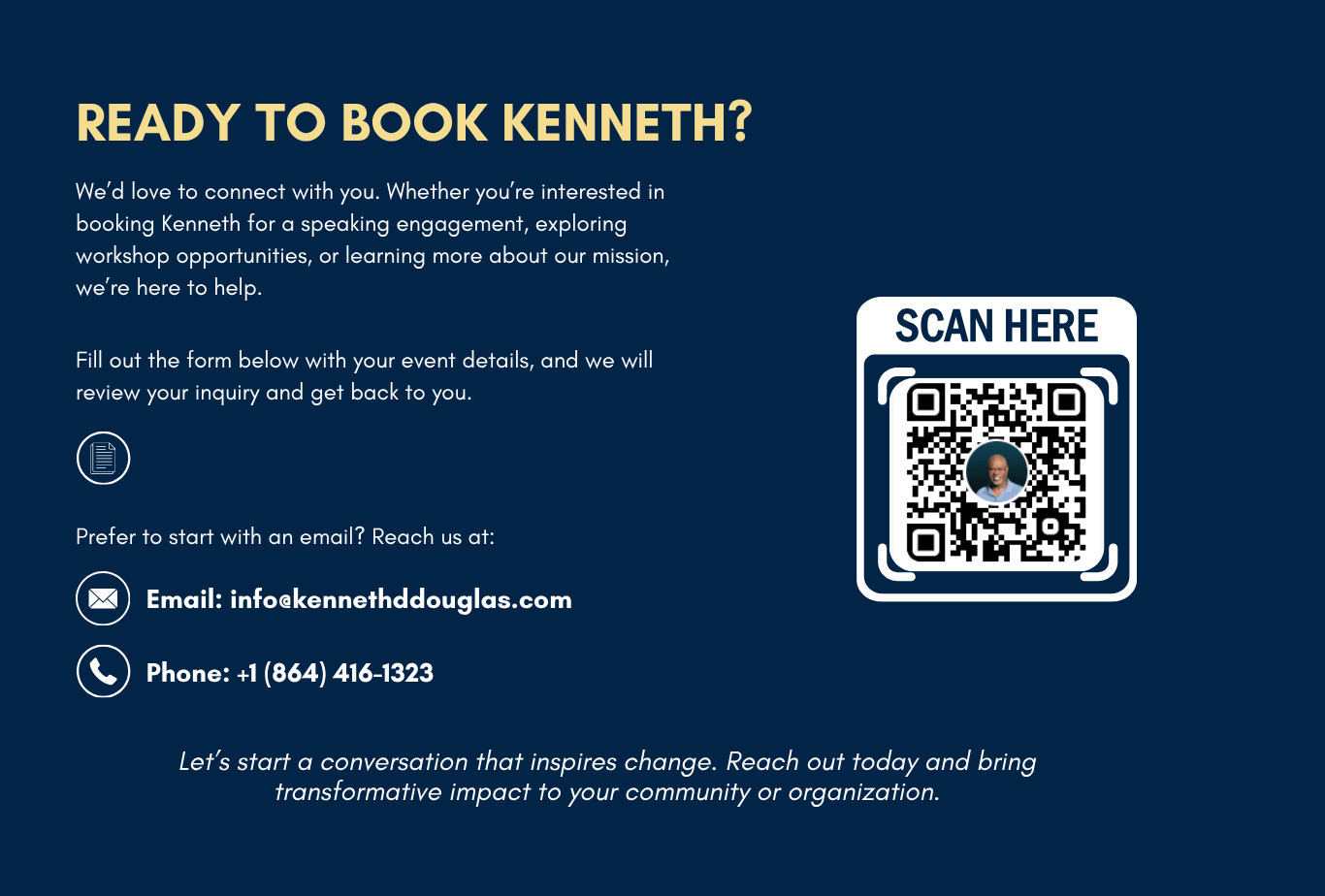 READY TO BOOK KENNETH?

We'd love to connect with you. Whether you're interested in booking Kenneth for a speaking engagement, exploring workshop opportunities, or learning more about our mission, we're here to help.

Fill out the form below with your event details, and we will review your inquiry and get back to you.

Prefer to start with an email? Reach us at:

Email: info@kennethddouglas.com

Phone: +1 (864) 416-1323

SCAN HERE

Let's start a conversation that inspires change. Reach out today and bring transformative impact to your community or organization.